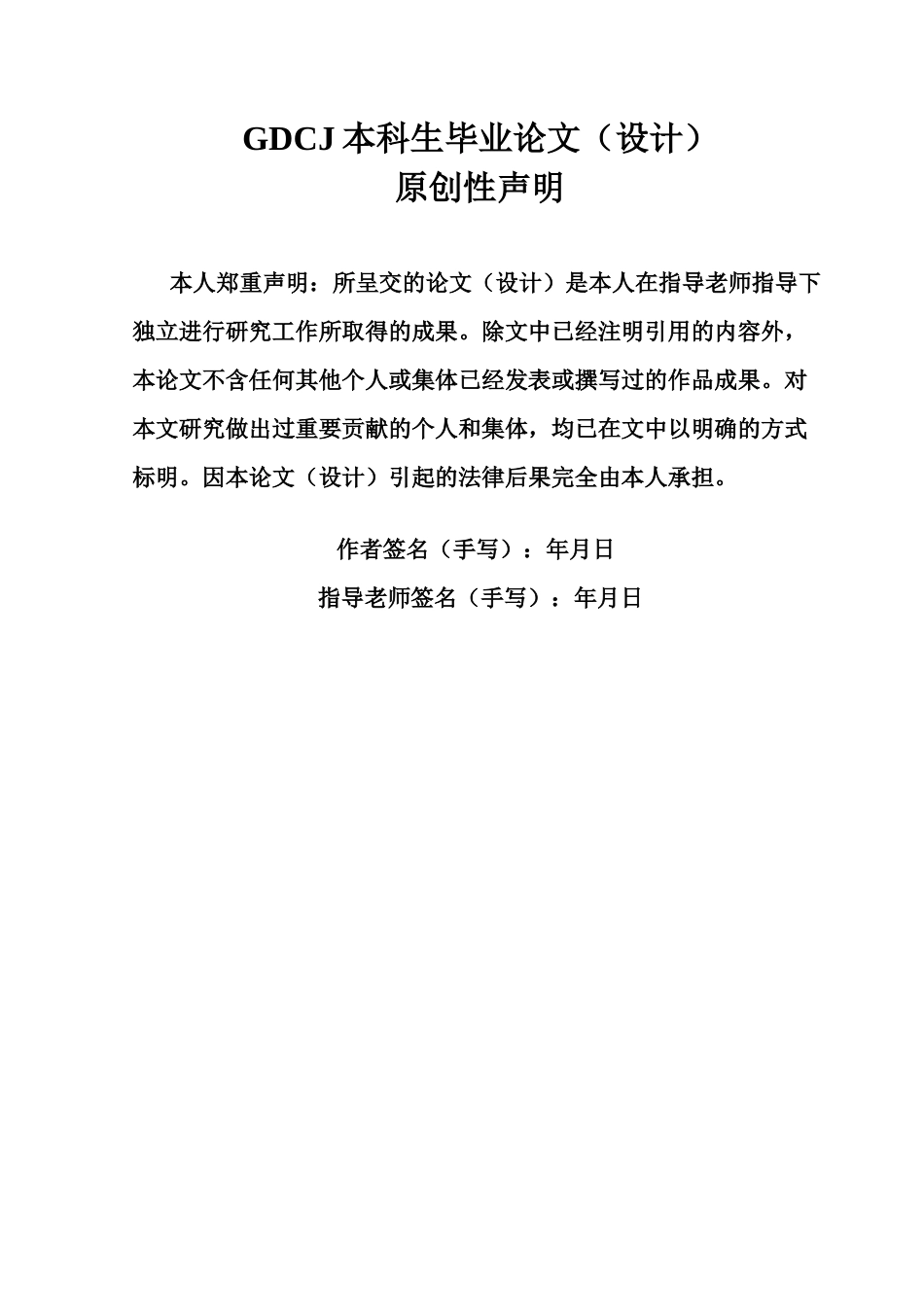 GDCJ 本科生毕业论文（设计）
原创性声明

本人郑重声明：所呈交的论文（设计）是本人在指导老师指导下独立进行研究工作所取得的成果。除文中已经注明引用的内容外，本论文不含任何其他个人或集体已经发表或撰写过的作品成果。对本文研究做出过重要贡献的个人和集体，均已在文中以明确的方式标明。因本论文（设计）引起的法律后果完全由本人承担。

作者签名（手写）：年月日

指导老师签名（手写）：年月日